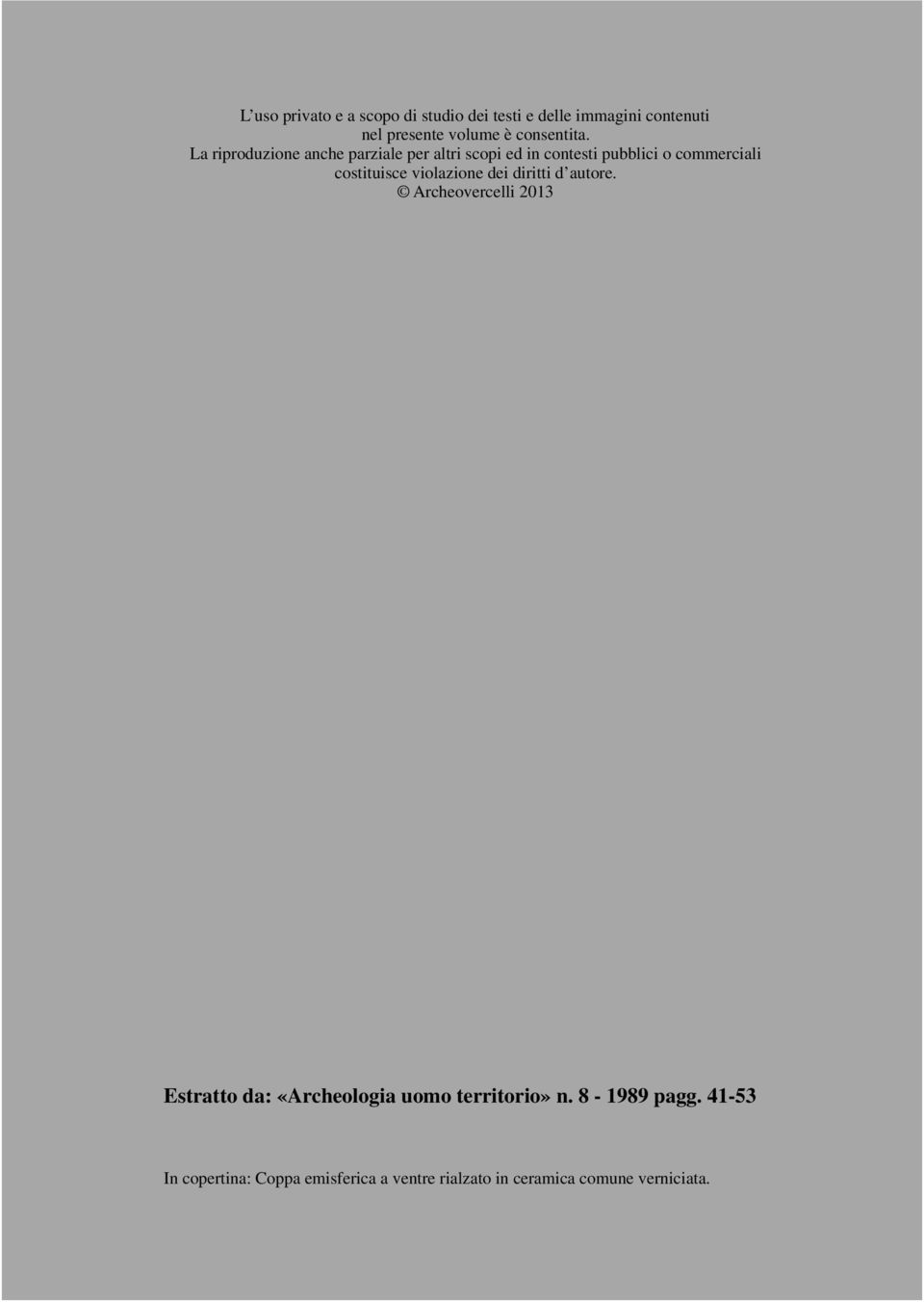 L’uso privato e a scopo di studio dei testi e delle immagini contenuti nel presente volume è consentita.
La riproduzione anche parziale per altri scopi ed in contesti pubblici o commerciali costituisce violazione dei diritti d’autore.
© Archeovercelli 2013

Estratto da: «Archeologia uomo territorio» n. 8 - 1989 pagg. 41-53

In copertina: Coppa emisferica a ventre rialzato in ceramica comune verniciata.